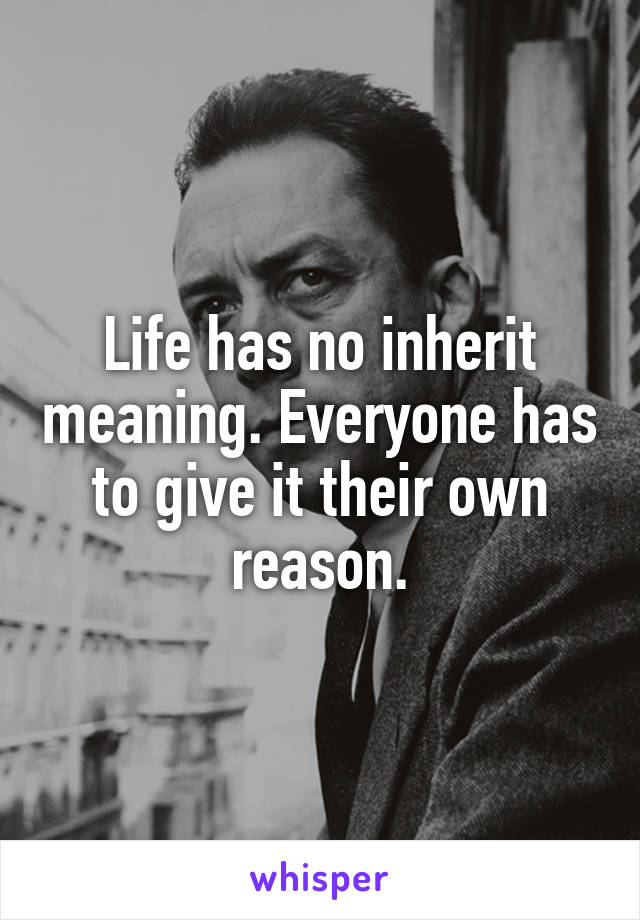 Life has no inherit meaning. Everyone has to give it their own reason.

whisper